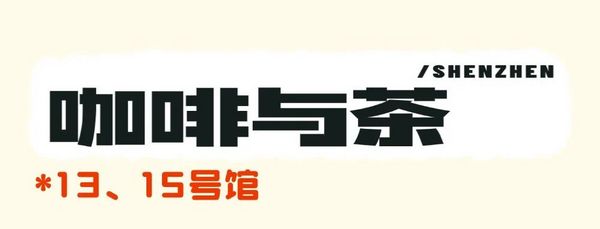 /SHENZHEN
咖啡与茶
*13、15号馆